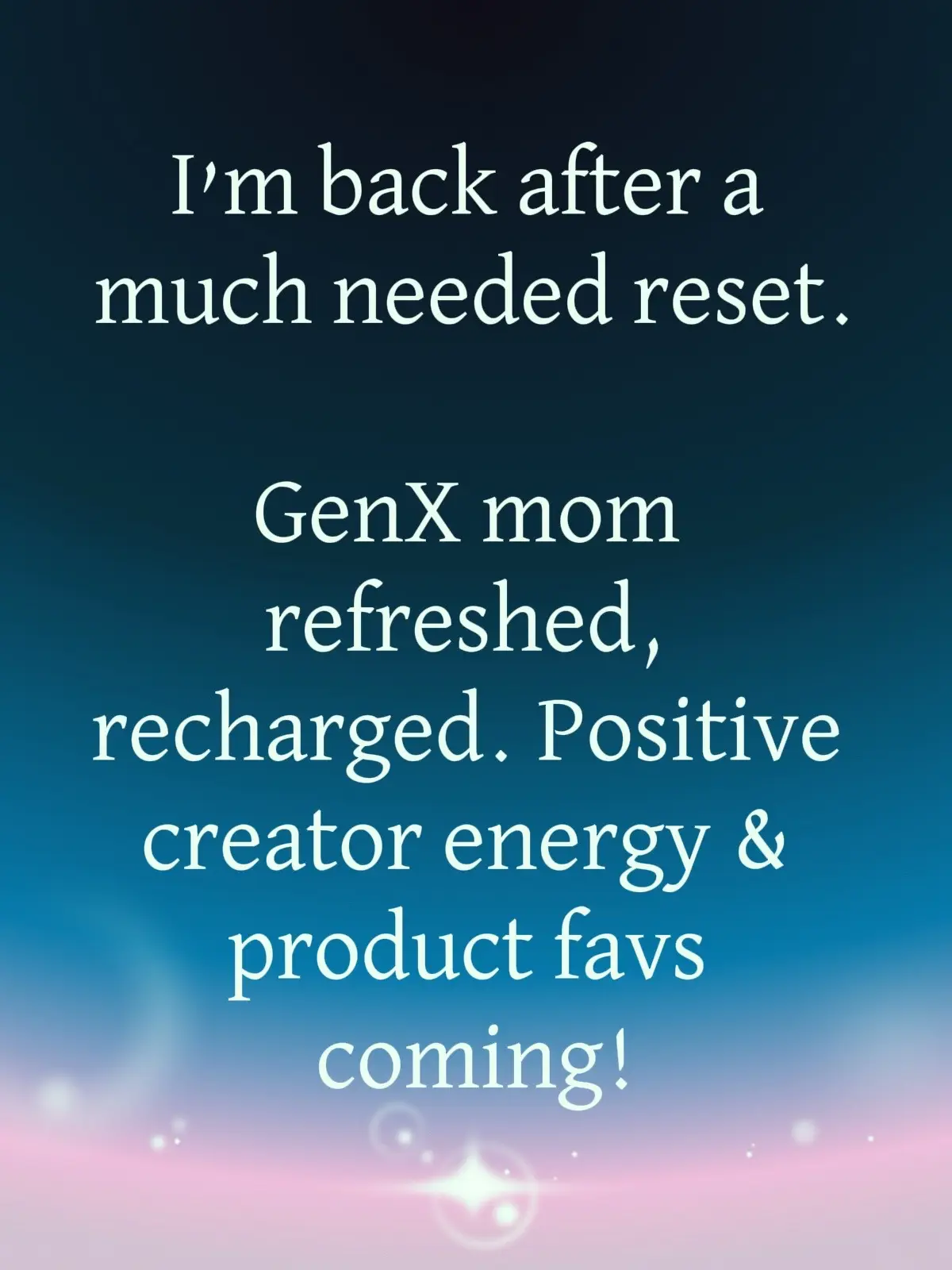 I'm back after a much needed reset.

GenX mom refreshed, recharged. Positive creator energy & product favs coming!